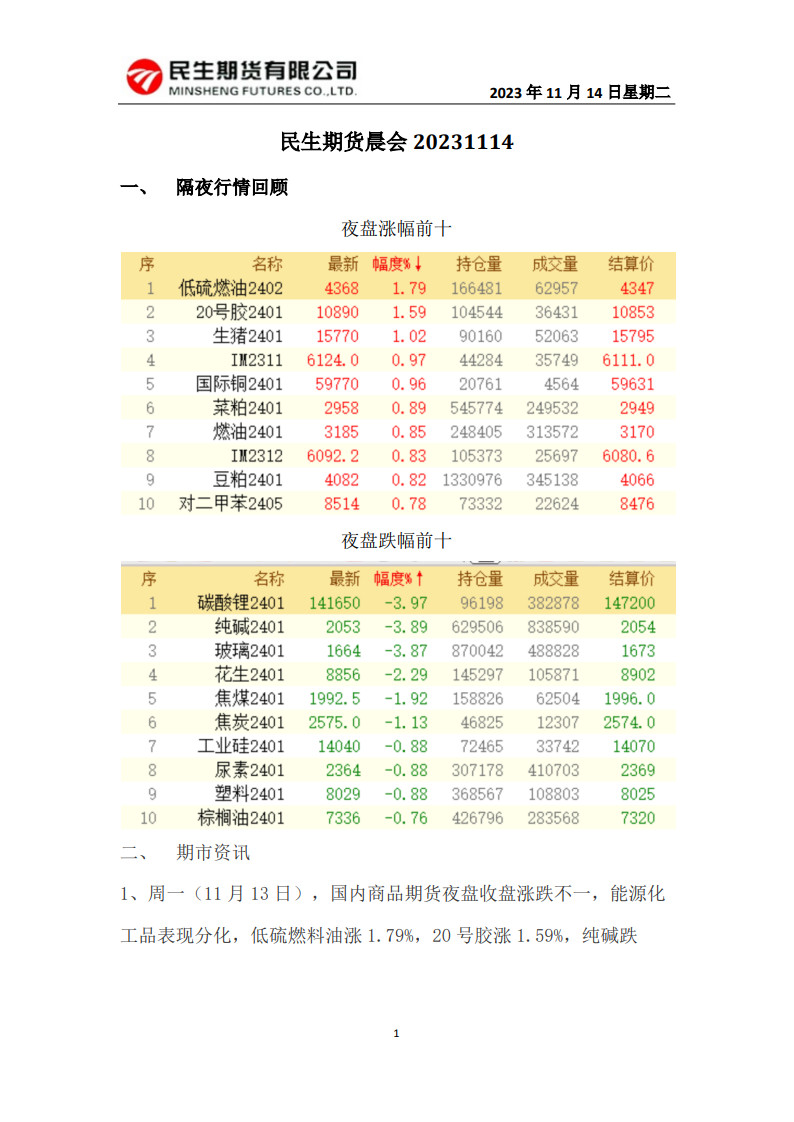 民生期货有限公司
MINSHENG FUTURES CO.,LTD.

2023 年 11 月 14 日星期二

民生期货晨会 20231114

一、 隔夜行情回顾

夜盘涨幅前十

| 序 | 名称 | 最新 | 幅度%↓ | 持仓量 | 成交量 | 结算价 |
|---|---|---|---|---|---|---|
| 1 | 低硫燃油2402 | 4368 | 1.79 | 166481 | 62957 | 4347 |
| 2 | 20号胶2401 | 10890 | 1.59 | 104544 | 36431 | 10853 |
| 3 | 生猪2401 | 15770 | 1.02 | 90160 | 52063 | 15795 |
| 4 | IM2311 | 6124.0 | 0.97 | 44284 | 35749 | 6111.0 |
| 5 | 国际铜2401 | 59770 | 0.96 | 20761 | 4564 | 59631 |
| 6 | 菜粕2401 | 2958 | 0.89 | 545774 | 249532 | 2949 |
| 7 | 燃油2401 | 3185 | 0.85 | 248405 | 313572 | 3170 |
| 8 | IM2312 | 6092.2 | 0.83 | 105373 | 25697 | 6080.6 |
| 9 | 豆粕2401 | 4082 | 0.82 | 1330976 | 345138 | 4066 |
| 10 | 对二甲苯2405 | 8514 | 0.78 | 73332 | 22624 | 8476 |

夜盘跌幅前十

| 序 | 名称 | 最新 | 幅度%↑ | 持仓量 | 成交量 | 结算价 |
|---|---|---|---|---|---|---|
| 1 | 碳酸锂2401 | 141650 | -3.97 | 96198 | 382878 | 147200 |
| 2 | 纯碱2401 | 2053 | -3.89 | 629506 | 838590 | 2054 |
| 3 | 玻璃2401 | 1664 | -3.87 | 870042 | 488828 | 1673 |
| 4 | 花生2401 | 8856 | -2.29 | 145297 | 105871 | 8902 |
| 5 | 焦煤2401 | 1992.5 | -1.92 | 158826 | 62504 | 1996.0 |
| 6 | 焦炭2401 | 2575.0 | -1.13 | 46825 | 12307 | 2574.0 |
| 7 | 工业硅2401 | 14040 | -0.88 | 72465 | 33742 | 14070 |
| 8 | 尿素2401 | 2364 | -0.88 | 307178 | 410703 | 2369 |
| 9 | 塑料2401 | 8029 | -0.88 | 368567 | 108803 | 8025 |
| 10 | 棕榈油2401 | 7336 | -0.76 | 426796 | 283568 | 7320 |

二、 期市资讯

1、周一（11 月 13 日），国内商品期货夜盘收盘涨跌不一，能源化工品表现分化，低硫燃料油涨 1.79%，20 号胶涨 1.59%，纯碱跌

1